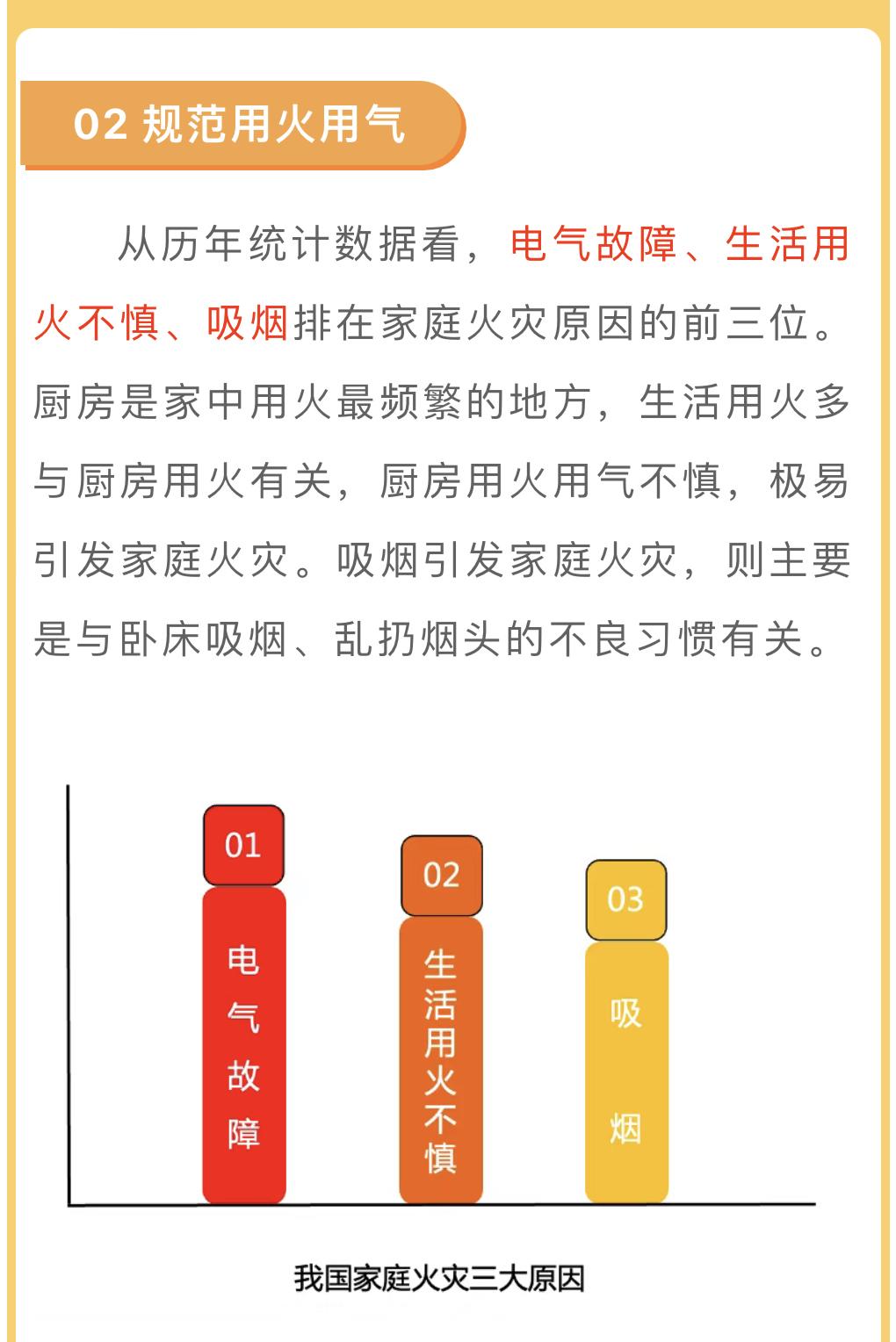 02 规范用火用气

从历年统计数据看，电气故障、生活用火不慎、吸烟排在家庭火灾原因的前三位。厨房是家中用火最频繁的地方，生活用火多与厨房用火有关，厨房用火用气不慎，极易引发家庭火灾。吸烟引发家庭火灾，则主要是与卧床吸烟、乱扔烟头的不良习惯有关。

01
电气故障

02
生活用火不慎

03
吸烟

我国家庭火灾三大原因